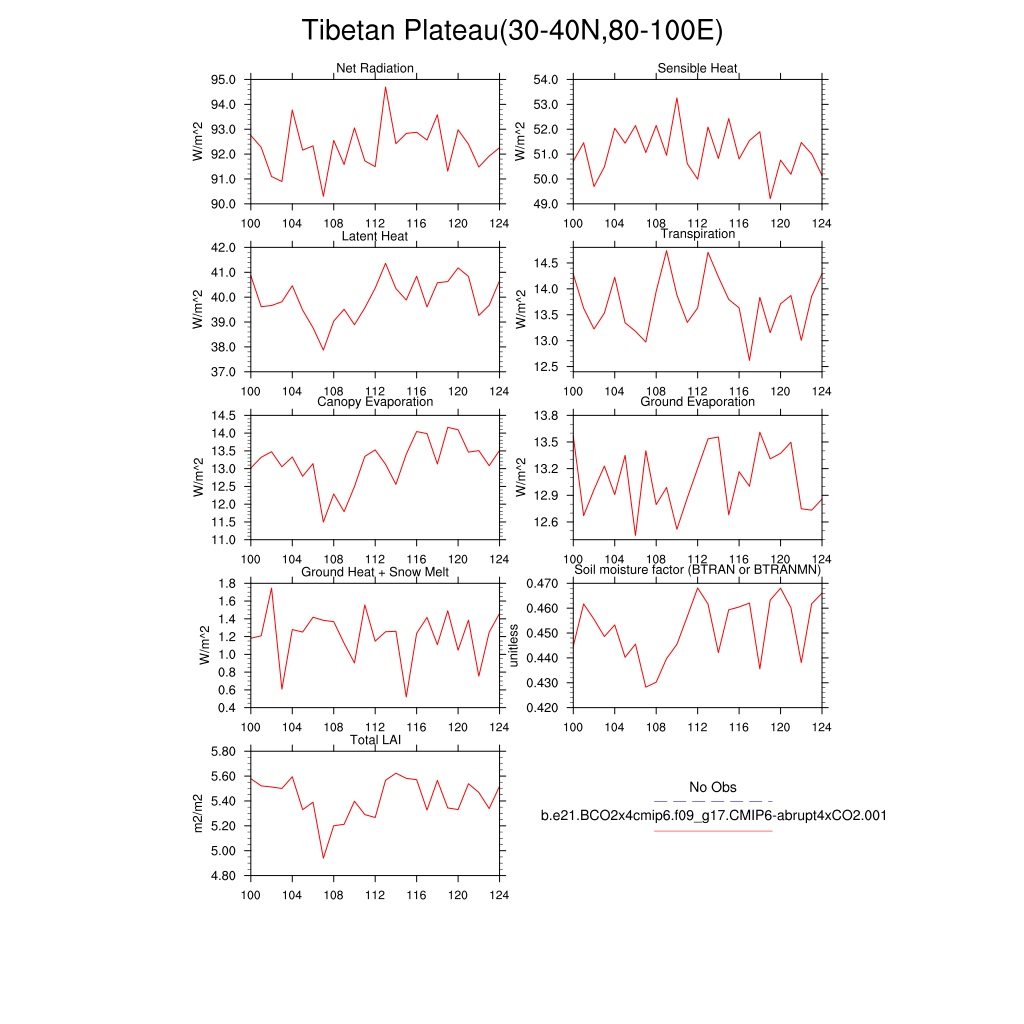 Tibetan Plateau(30-40N,80-100E)

Net Radiation
W/m^2
95.0
94.0
93.0
92.0
91.0
90.0
100 104 108 112 116 120 124

Sensible Heat
W/m^2
54.0
53.0
52.0
51.0
50.0
49.0
100 104 108 112 116 120 124

Latent Heat
W/m^2
42.0
41.0
40.0
39.0
38.0
37.0
100 104 108 112 116 120 124

Transpiration
W/m^2
14.5
14.0
13.5
13.0
12.5
100 104 108 112 116 120 124

Canopy Evaporation
W/m^2
14.5
14.0
13.5
13.0
12.5
12.0
11.5
11.0
100 104 108 112 116 120 124

Ground Evaporation
W/m^2
13.8
13.5
13.2
12.9
12.6
100 104 108 112 116 120 124

Ground Heat + Snow Melt
W/m^2
1.8
1.6
1.4
1.2
1.0
0.8
0.6
0.4
100 104 108 112 116 120 124

Soil moisture factor (BTRAN or BTRANMN)
unitless
0.470
0.460
0.450
0.440
0.430
0.420
100 104 108 112 116 120 124

Total LAI
m2/m2
5.80
5.60
5.40
5.20
5.00
4.80
100 104 108 112 116 120 124

No Obs
b.e21.BCO2x4cmip6.f09_g17.CMIP6-abrupt4xCO2.001